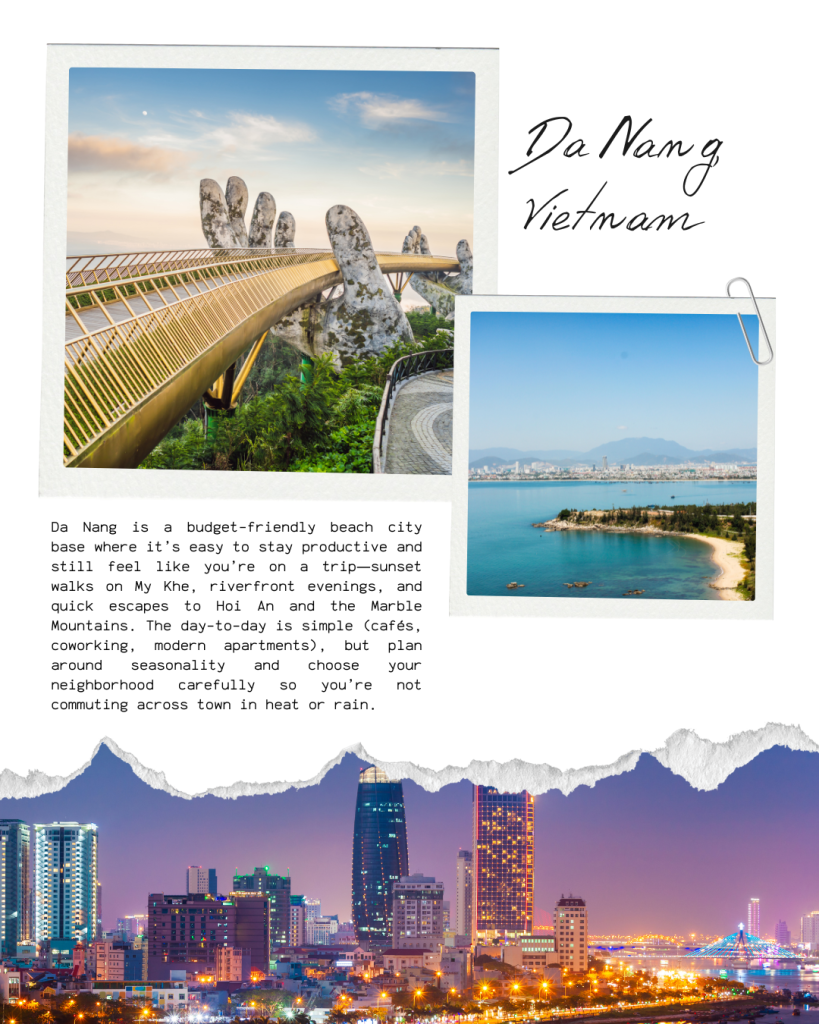 Da Nang
Vietnam

Da Nang is a budget-friendly beach city base where it's easy to stay productive and still feel like you're on a trip—sunset walks on My Khe, riverfront evenings, and quick escapes to Hoi An and the Marble Mountains. The day-to-day is simple (cafés, coworking, modern apartments), but plan around seasonality and choose your neighborhood carefully so you're not commuting across town in heat or rain.